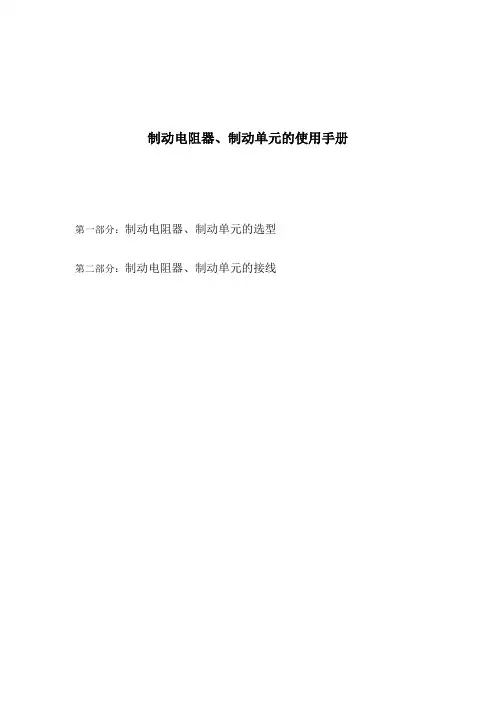 制动电阻器、制动单元的使用手册

第一部分：制动电阻器、制动单元的选型

第二部分：制动电阻器、制动单元的接线